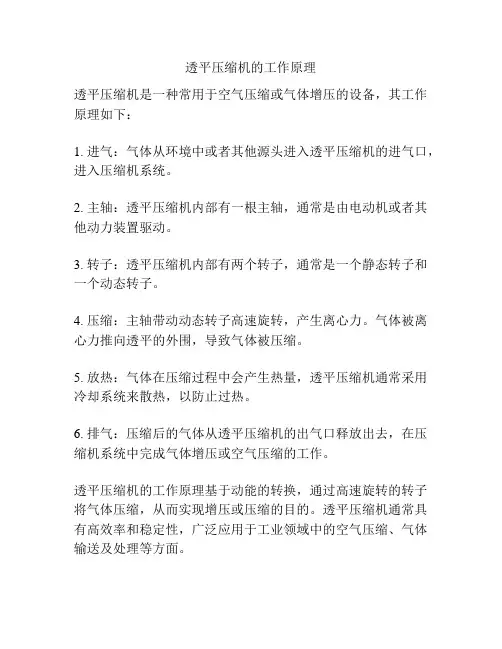 透平压缩机的工作原理

透平压缩机是一种常用于空气压缩或气体增压的设备，其工作原理如下：

1. 进气：气体从环境中或者其他源头进入透平压缩机的进气口，进入压缩机系统。

2. 主轴：透平压缩机内部有一根主轴，通常是由电动机或者其他动力装置驱动。

3. 转子：透平压缩机内部有两个转子，通常是一个静态转子和一个动态转子。

4. 压缩：主轴带动动态转子高速旋转，产生离心力。气体被离心力推向透平的外围，导致气体被压缩。

5. 放热：气体在压缩过程中会产生热量，透平压缩机通常采用冷却系统来散热，以防止过热。

6. 排气：压缩后的气体从透平压缩机的出气口释放出去，在压缩机系统中完成气体增压或空气压缩的工作。

透平压缩机的工作原理基于动能的转换，通过高速旋转的转子将气体压缩，从而实现增压或压缩的目的。透平压缩机通常具有高效率和稳定性，广泛应用于工业领域中的空气压缩、气体输送及处理等方面。